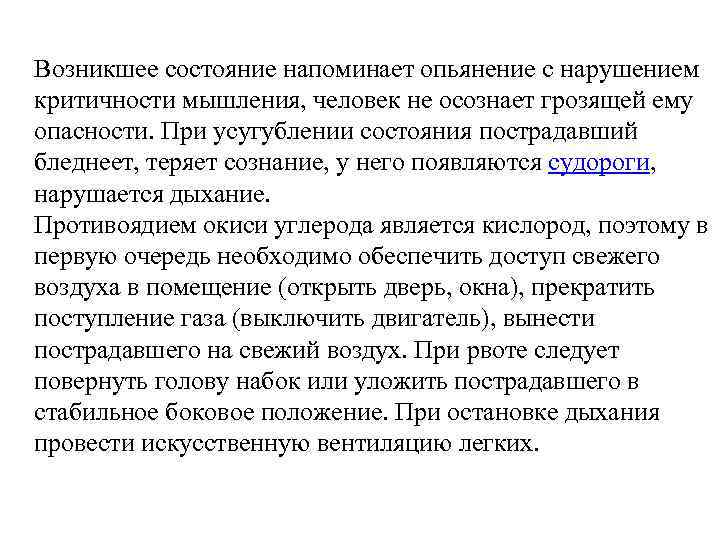 Возникшее состояние напоминает опьянение с нарушением критичности мышления, человек не осознает грозящей ему опасности. При усугублении состояния пострадавший бледнеет, теряет сознание, у него появляются судороги, нарушается дыхание.
Противоядием окиси углерода является кислород, поэтому в первую очередь необходимо обеспечить доступ свежего воздуха в помещение (открыть дверь, окна), прекратить поступление газа (выключить двигатель), вынести пострадавшего на свежий воздух. При рвоте следует повернуть голову набок или уложить пострадавшего в стабильное боковое положение. При остановке дыхания провести искусственную вентиляцию легких.